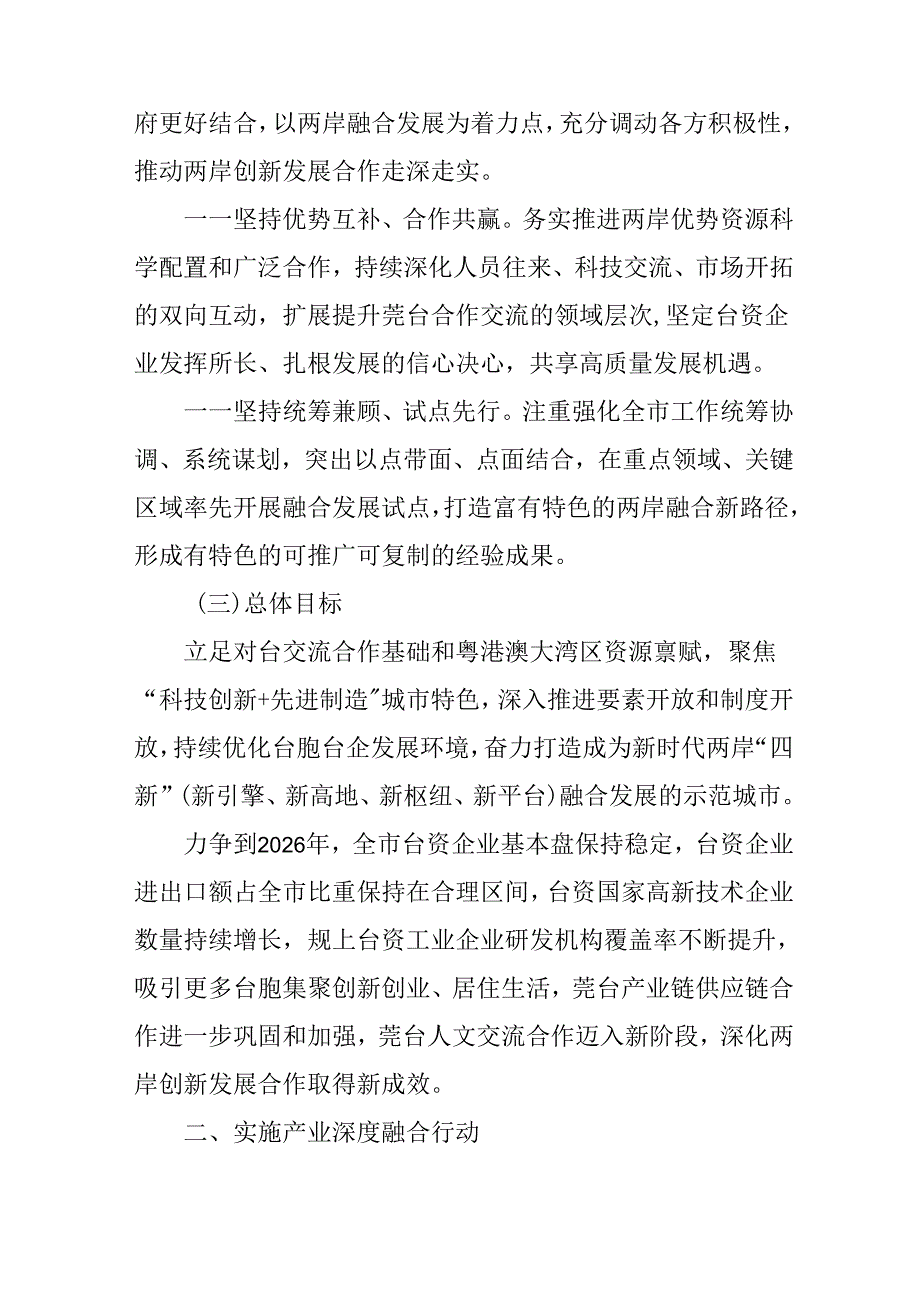 府更好结合，以两岸融合发展为着力点，充分调动各方积极性，推动两岸创新发展合作走深走实。

一一坚持优势互补、合作共赢。务实推进两岸优势资源科学配置和广泛合作，持续深化人员往来、科技交流、市场开拓的双向互动，扩展提升莞台合作交流的领域层次，坚定台资企业发挥所长、扎根发展的信心决心，共享高质量发展机遇。

一一坚持统筹兼顾、试点先行。注重强化全市工作统筹协调、系统谋划，突出以点带面、点面结合，在重点领域、关键区域率先开展融合发展试点，打造富有特色的两岸融合新路径，形成有特色的可推广可复制的经验成果。

（三）总体目标

立足对台交流合作基础和粤港澳大湾区资源禀赋，聚焦“科技创新+先进制造”城市特色，深入推进要素开放和制度开放，持续优化台胞台企发展环境，奋力打造成为新时代两岸“四新”（新引擎、新高地、新枢纽、新平台）融合发展的示范城市。

力争到2026年，全市台资企业基本盘保持稳定，台资企业进出口额占全市比重保持在合理区间，台资国家高新技术企业数量持续增长，规上台资工业企业研发机构覆盖率不断提升，吸引更多台胞集聚创新创业、居住生活，莞台产业链供应链合作进一步巩固和加强，莞台人文交流合作迈入新阶段，深化两岸创新发展合作取得新成效。

二、实施产业深度融合行动